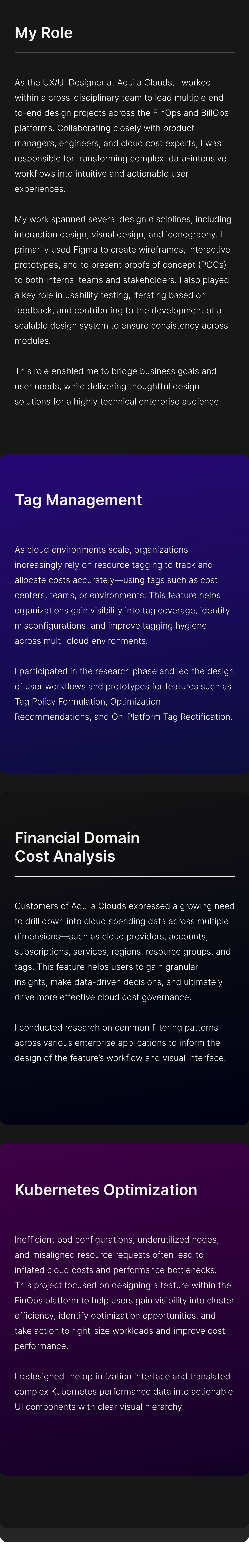 My Role

As the UX/UI Designer at Aquila Clouds, I worked within a cross-disciplinary team to lead multiple end-to-end design projects across the FinOps and BillOps platforms. Collaborating closely with product managers, engineers, and cloud cost experts, I was responsible for transforming complex, data-intensive workflows into intuitive and actionable user experiences.

My work spanned several design disciplines, including interaction design, visual design, and iconography. I primarily used Figma to create wireframes, interactive prototypes, and to present proofs of concept (POCs) to both internal teams and stakeholders. I also played a key role in usability testing, iterating based on feedback, and contributing to the development of a scalable design system to ensure consistency across modules.

This role enabled me to bridge business goals and user needs, while delivering thoughtful design solutions for a highly technical enterprise audience.

Tag Management

As cloud environments scale, organizations increasingly rely on resource tagging to track and allocate costs accurately—using tags such as cost centers, teams, or environments. This feature helps organizations gain visibility into tag coverage, identify misconfigurations, and improve tagging hygiene across multi-cloud environments.

I participated in the research phase and led the design of user workflows and prototypes for features such as Tag Policy Formulation, Optimization Recommendations, and On-Platform Tag Rectification.

Financial Domain
Cost Analysis

Customers of Aquila Clouds expressed a growing need to drill down into cloud spending data across multiple dimensions—such as cloud providers, accounts, subscriptions, services, regions, resource groups, and tags. This feature helps users to gain granular insights, make data-driven decisions, and ultimately drive more effective cloud cost governance.

I conducted research on common filtering patterns across various enterprise applications to inform the design of the feature's workflow and visual interface.

Kubernetes Optimization

Inefficient pod configurations, underutilized nodes, and misaligned resource requests often lead to inflated cloud costs and performance bottlenecks. This project focused on designing a feature within the FinOps platform to help users gain visibility into cluster efficiency, identify optimization opportunities, and take action to right-size workloads and improve cost performance.

I redesigned the optimization interface and translated complex Kubernetes performance data into actionable UI components with clear visual hierarchy.